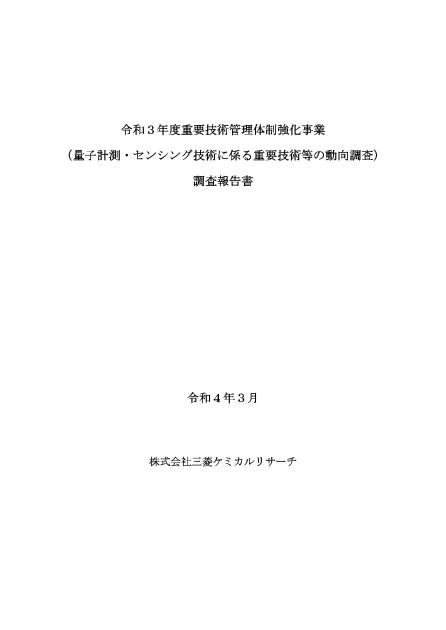 令和３年度重要技術管理体制強化事業
（量子計測・センシング技術に係る重要技術等の動向調査）
調査報告書

令和４年３月

株式会社三菱ケミカルリサーチ